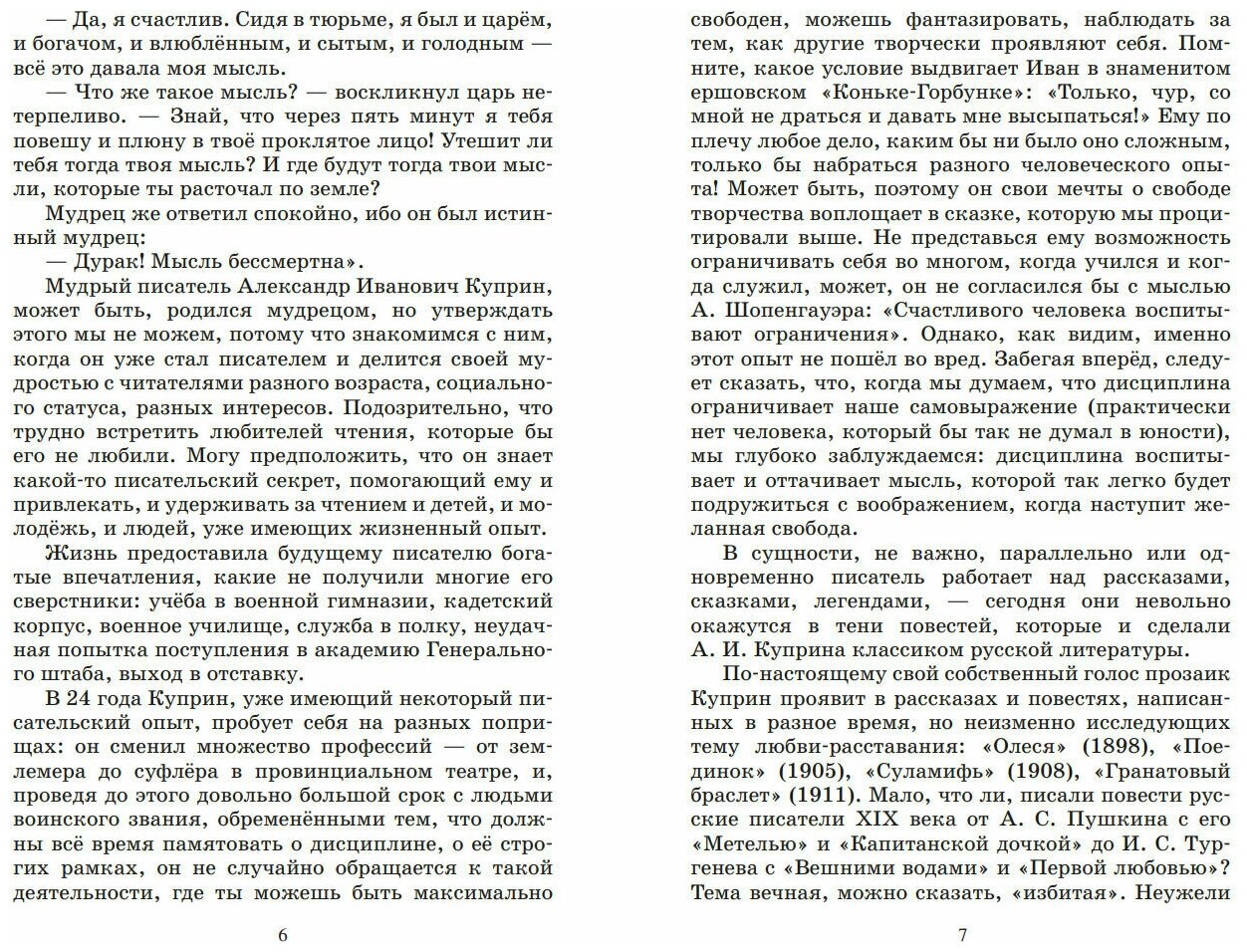 — Да, я счастлив. Сидя в тюрьме, я был и царём, и богачом, и влюблённым, и сытым, и голодным — всё это давала моя мысль.

— Что же такое мысль? — воскликнул царь нетерпеливо. — Знай, что через пять минут я тебя повешу и плюну в твоё проклятое лицо! Утешит ли тебя тогда твоя мысль? И где будут тогда твои мысли, которые ты расточал по земле?

Мудрец же ответил спокойно, ибо он был истинный мудрец:

— Дурак! Мысль бессмертна».

Мудрый писатель Александр Иванович Куприн, может быть, родился мудрецом, но утверждать этого мы не можем, потому что знакомимся с ним, когда он уже стал писателем и делится своей мудростью с читателями разного возраста, социального статуса, разных интересов. Подозрительно, что трудно встретить любителей чтения, которые бы его не любили. Могу предположить, что он знает какой-то писательский секрет, помогающий ему и привлекать, и удерживать за чтением и детей, и молодёжь, и людей, уже имеющих жизненный опыт.

Жизнь предоставила будущему писателю богатые впечатления, какие не получили многие его сверстники: учёба в военной гимназии, кадетский корпус, военное училище, служба в полку, неудачная попытка поступления в академию Генерального штаба, выход в отставку.

В 24 года Куприн, уже имеющий некоторый писательский опыт, пробует себя на разных поприщах: он сменил множество профессий — от землемера до суфлёра в провинциальном театре, и, проведя до этого довольно большой срок с людьми воинского звания, обременёнными тем, что должны всё время памятовать о дисциплине, о её строгих рамках, он не случайно обращается к такой деятельности, где ты можешь быть максимально

6

свободен, можешь фантазировать, наблюдать за тем, как другие творчески проявляют себя. Помните, какое условие выдвигает Иван в знаменитом ершовском «Коньке-Горбунке»: «Только, чур, со мной не драться и давать мне высыпаться!» Ему по плечу любое дело, каким бы ни было оно сложным, только бы набраться разного человеческого опыта! Может быть, поэтому он свои мечты о свободе творчества воплощает в сказке, которую мы процитировали выше. Не представься ему возможность ограничивать себя во многом, когда учился и когда служил, может, он не согласился бы с мыслью А. Шопенгауэра: «Счастливого человека воспитывают ограничения». Однако, как видим, именно этот опыт не пошёл во вред. Забегая вперёд, следует сказать, что, когда мы думаем, что дисциплина ограничивает наше самовыражение (практически нет человека, который бы так не думал в юности), мы глубоко заблуждаемся: дисциплина воспитывает и оттачивает мысль, которой так легко будет подружиться с воображением, когда наступит желанная свобода.

В сущности, не важно, параллельно или одновременно писатель работает над рассказами, сказками, легендами, — сегодня они невольно окажутся в тени повестей, которые и сделали А. И. Куприна классиком русской литературы.

По-настоящему свой собственный голос прозаик Куприн проявит в рассказах и повестях, написанных в разное время, но неизменно исследующих тему любви-расставания: «Олеся» (1898), «Поединок» (1905), «Суламифь» (1908), «Гранатовый браслет» (1911). Мало, что ли, писали повести русские писатели XIX века от А. С. Пушкина с его «Метелью» и «Капитанской дочкой» до И. С. Тургенева с «Вешними водами» и «Первой любовью»? Тема вечная, можно сказать, «избитая». Неужели

7